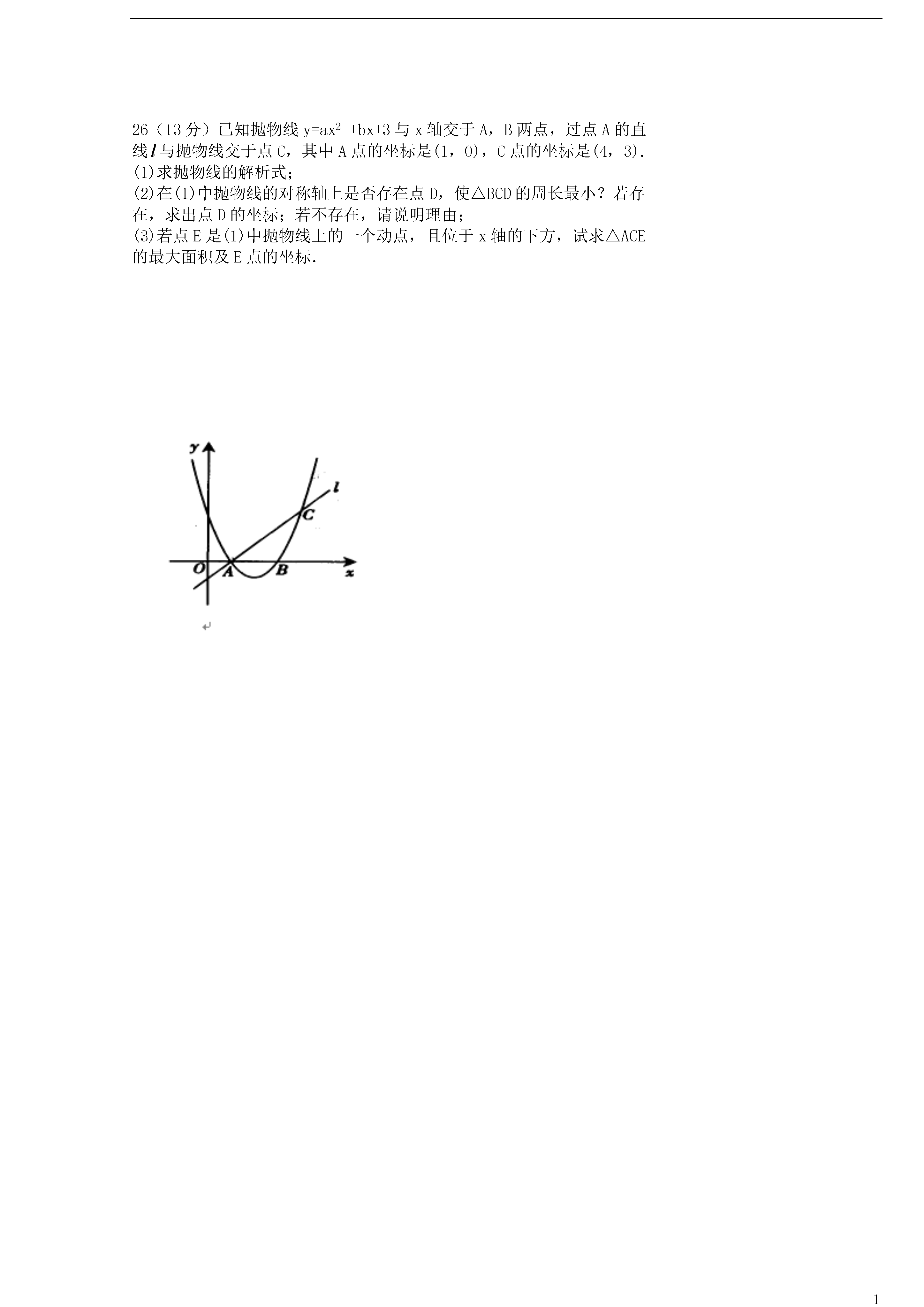 26（13分）已知抛物线 $y=ax^2+bx+3$ 与 x 轴交于 A，B 两点，过点 A 的直线 $l$ 与抛物线交于点 C，其中 A 点的坐标是(1，0)，C 点的坐标是(4，3).
(1)求抛物线的解析式；
(2)在(1)中抛物线的对称轴上是否存在点 D，使△BCD 的周长最小？若存在，求出点 D 的坐标；若不存在，请说明理由；
(3)若点 E 是(1)中抛物线上的一个动点，且位于 x 轴的下方，试求△ACE 的最大面积及 E 点的坐标.

y
l
C
O
A
B
x

1